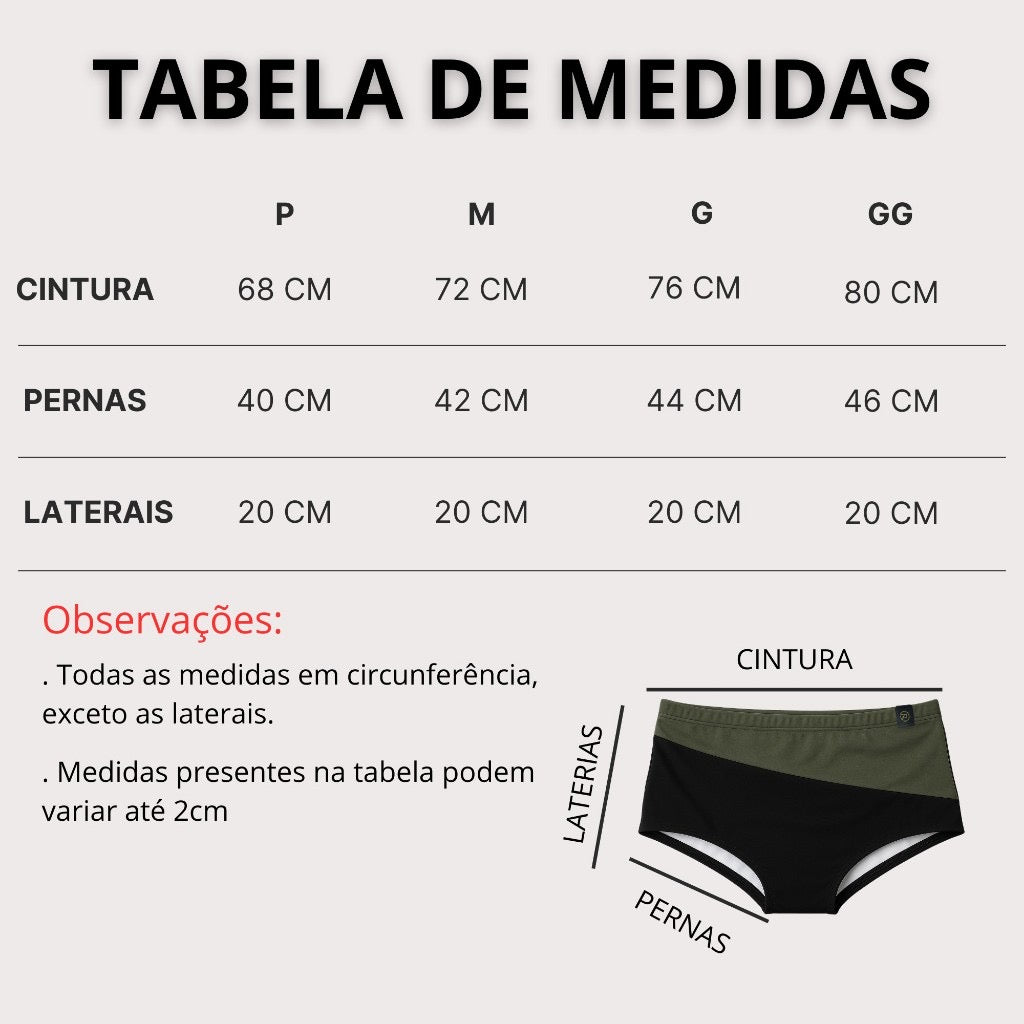 TABELA DE MEDIDAS

| | P | M | G | GG |
|---|---|---|---|---|
| CINTURA | 68 CM | 72 CM | 76 CM | 80 CM |
| PERNAS | 40 CM | 42 CM | 44 CM | 46 CM |
| LATERAIS | 20 CM | 20 CM | 20 CM | 20 CM |

Observações:

. Todas as medidas em circunferência, exceto as laterais.

. Medidas presentes na tabela podem variar até 2cm

CINTURA

LATERIAS

PERNAS